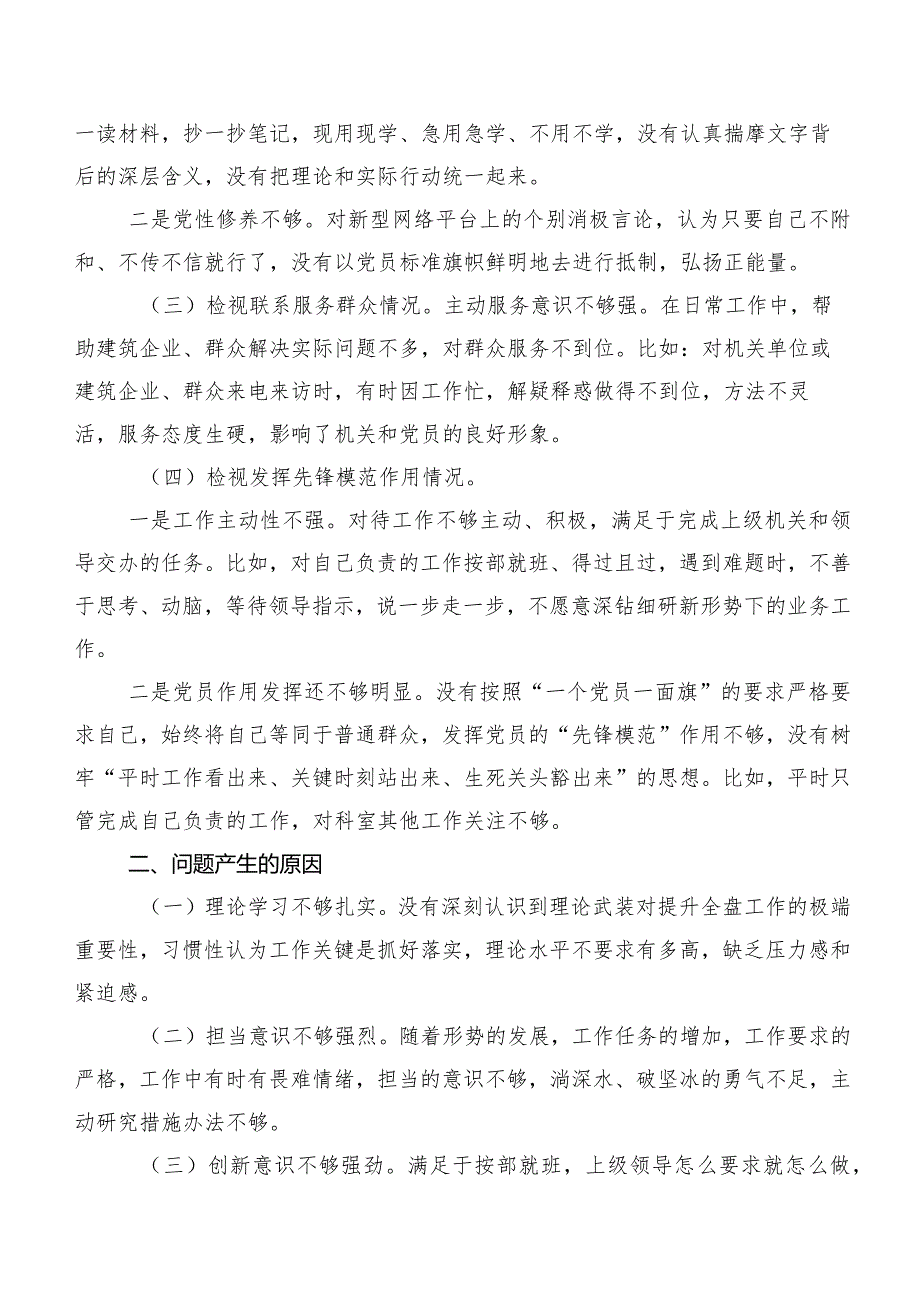 一读材料，抄一抄笔记，现用现学、急用急学、不用不学，没有认真揣摩文字背后的深层含义，没有把理论和实际行动统一起来。

二是党性修养不够。对新型网络平台上的个别消极言论，认为只要自己不附和、不传不信就行了，没有以党员标准旗帜鲜明地去进行抵制，弘扬正能量。

（三）检视联系服务群众情况。主动服务意识不够强。在日常工作中，帮助建筑企业、群众解决实际问题不多，对群众服务不到位。比如：对机关单位或建筑企业、群众来电来访时，有时因工作忙，解疑释惑做得不到位，方法不灵活，服务态度生硬，影响了机关和党员的良好形象。

（四）检视发挥先锋模范作用情况。

一是工作主动性不强。对待工作不够主动、积极，满足于完成上级机关和领导交办的任务。比如，对自己负责的工作按部就班、得过且过，遇到难题时，不善于思考、动脑，等待领导指示，说一步走一步，不愿意深钻细研新形势下的业务工作。

二是党员作用发挥还不够明显。没有按照“一个党员一面旗”的要求严格要求自己，始终将自己等同于普通群众，发挥党员的“先锋模范”作用不够，没有树牢“平时工作看出来、关键时刻站出来、生死关头豁出来”的思想。比如，平时只管完成自己负责的工作，对科室其他工作关注不够。

二、问题产生的原因

（一）理论学习不够扎实。没有深刻认识到理论武装对提升全盘工作的极端重要性，习惯性认为工作关键是抓好落实，理论水平不要求有多高，缺乏压力感和紧迫感。

（二）担当意识不够强烈。随着形势的发展，工作任务的增加，工作要求的严格，工作中有时有畏难情绪，担当的意识不够，淌深水、破坚冰的勇气不足，主动研究措施办法不够。

（三）创新意识不够强劲。满足于按部就班，上级领导怎么要求就怎么做，